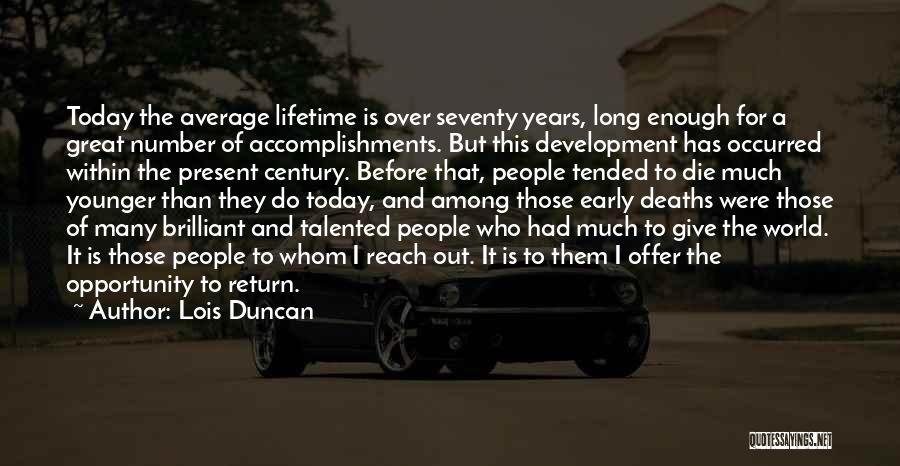 Today the average lifetime is over seventy years, long enough for a great number of accomplishments. But this development has occurred within the present century. Before that, people tended to die much younger than they do today, and among those early deaths were those of many brilliant and talented people who had much to give the world. It is those people to whom I reach out. It is to them I offer the opportunity to return.

~ Author: Lois Duncan

QUOTESSAYINGS.NET